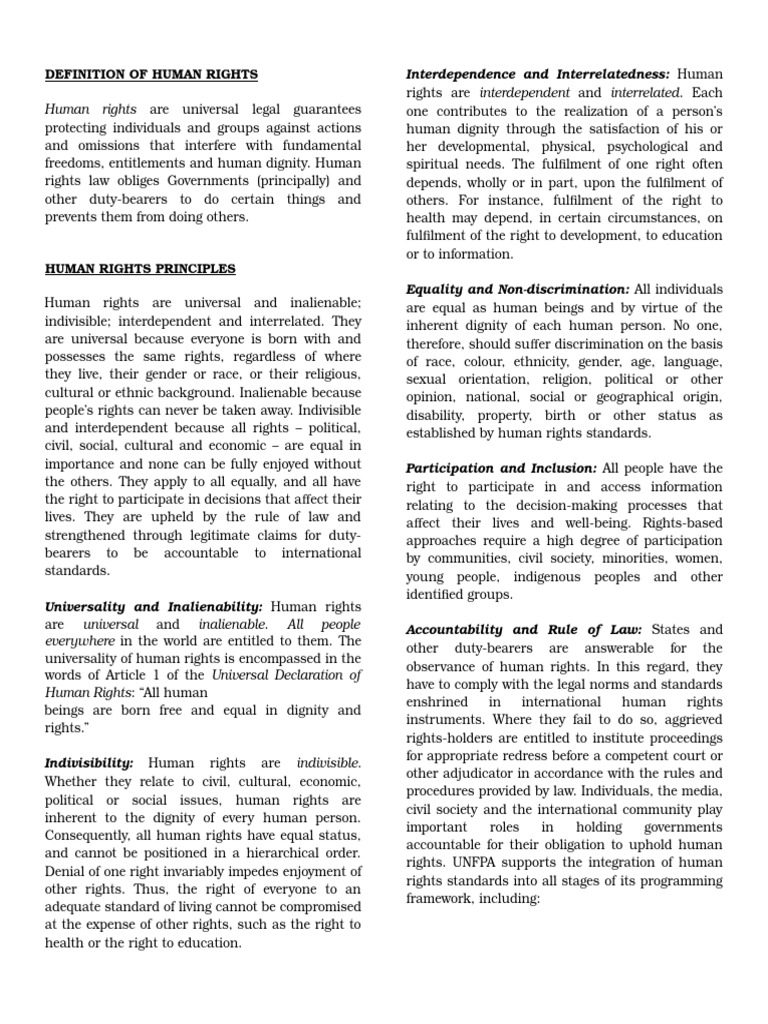 DEFINITION OF HUMAN RIGHTS

Human rights are universal legal guarantees protecting individuals and groups against actions and omissions that interfere with fundamental freedoms, entitlements and human dignity. Human rights law obliges Governments (principally) and other duty-bearers to do certain things and prevents them from doing others.

HUMAN RIGHTS PRINCIPLES

Human rights are universal and inalienable; indivisible; interdependent and interrelated. They are universal because everyone is born with and possesses the same rights, regardless of where they live, their gender or race, or their religious, cultural or ethnic background. Inalienable because people's rights can never be taken away. Indivisible and interdependent because all rights – political, civil, social, cultural and economic – are equal in importance and none can be fully enjoyed without the others. They apply to all equally, and all have the right to participate in decisions that affect their lives. They are upheld by the rule of law and strengthened through legitimate claims for duty-bearers to be accountable to international standards.

Universality and Inalienability: Human rights are universal and inalienable. All people everywhere in the world are entitled to them. The universality of human rights is encompassed in the words of Article 1 of the Universal Declaration of Human Rights: "All human
beings are born free and equal in dignity and rights."

Indivisibility: Human rights are indivisible. Whether they relate to civil, cultural, economic, political or social issues, human rights are inherent to the dignity of every human person. Consequently, all human rights have equal status, and cannot be positioned in a hierarchical order. Denial of one right invariably impedes enjoyment of other rights. Thus, the right of everyone to an adequate standard of living cannot be compromised at the expense of other rights, such as the right to health or the right to education.

Interdependence and Interrelatedness: Human rights are interdependent and interrelated. Each one contributes to the realization of a person's human dignity through the satisfaction of his or her developmental, physical, psychological and spiritual needs. The fulfilment of one right often depends, wholly or in part, upon the fulfilment of others. For instance, fulfilment of the right to health may depend, in certain circumstances, on fulfilment of the right to development, to education or to information.

Equality and Non-discrimination: All individuals are equal as human beings and by virtue of the inherent dignity of each human person. No one, therefore, should suffer discrimination on the basis of race, colour, ethnicity, gender, age, language, sexual orientation, religion, political or other opinion, national, social or geographical origin, disability, property, birth or other status as established by human rights standards.

Participation and Inclusion: All people have the right to participate in and access information relating to the decision-making processes that affect their lives and well-being. Rights-based approaches require a high degree of participation by communities, civil society, minorities, women, young people, indigenous peoples and other identified groups.

Accountability and Rule of Law: States and other duty-bearers are answerable for the observance of human rights. In this regard, they have to comply with the legal norms and standards enshrined in international human rights instruments. Where they fail to do so, aggrieved rights-holders are entitled to institute proceedings for appropriate redress before a competent court or other adjudicator in accordance with the rules and procedures provided by law. Individuals, the media, civil society and the international community play important roles in holding governments accountable for their obligation to uphold human rights. UNFPA supports the integration of human rights standards into all stages of its programming framework, including: